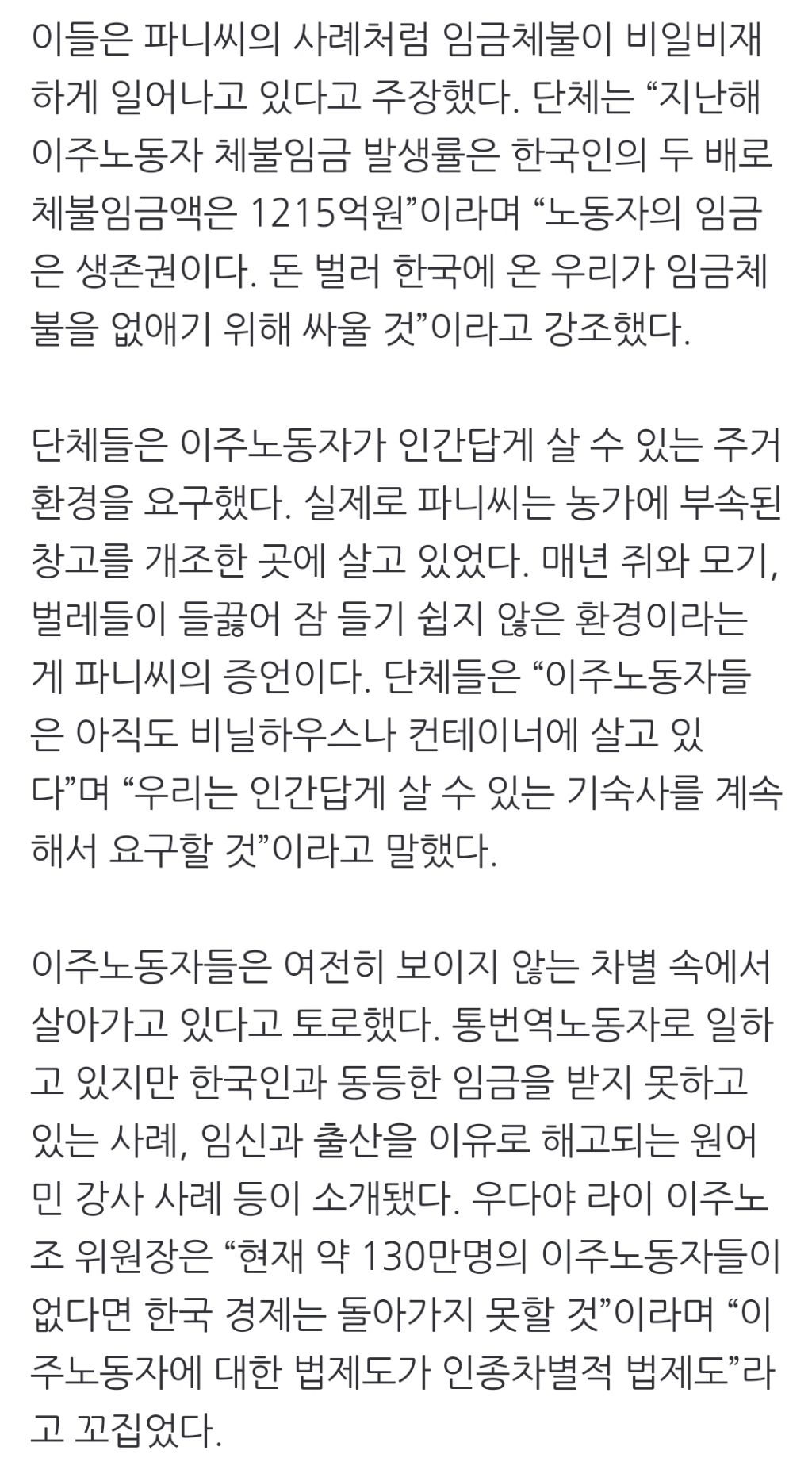 이들은 파니씨의 사례처럼 임금체불이 비일비재하게 일어나고 있다고 주장했다. 단체는 “지난해 이주노동자 체불임금 발생률은 한국인의 두 배로 체불임금액은 1215억원”이라며 “노동자의 임금은 생존권이다. 돈 벌러 한국에 온 우리가 임금체불을 없애기 위해 싸울 것”이라고 강조했다.

단체들은 이주노동자가 인간답게 살 수 있는 주거환경을 요구했다. 실제로 파니씨는 농가에 부속된 창고를 개조한 곳에 살고 있었다. 매년 쥐와 모기, 벌레들이 들끓어 잠 들기 쉽지 않은 환경이라는 게 파니씨의 증언이다. 단체들은 “이주노동자들은 아직도 비닐하우스나 컨테이너에 살고 있다”며 “우리는 인간답게 살 수 있는 기숙사를 계속해서 요구할 것”이라고 말했다.

이주노동자들은 여전히 보이지 않는 차별 속에서 살아가고 있다고 토로했다. 통번역노동자로 일하고 있지만 한국인과 동등한 임금을 받지 못하고 있는 사례, 임신과 출산을 이유로 해고되는 원어민 강사 사례 등이 소개됐다. 우다야 라이 이주노조 위원장은 “현재 약 130만명의 이주노동자들이 없다면 한국 경제는 돌아가지 못할 것”이라며 “이주노동자에 대한 법제도가 인종차별적 법제도”라고 꼬집었다.